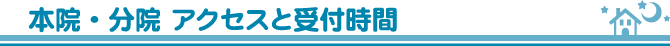 本院・分院 アクセスと受付時間